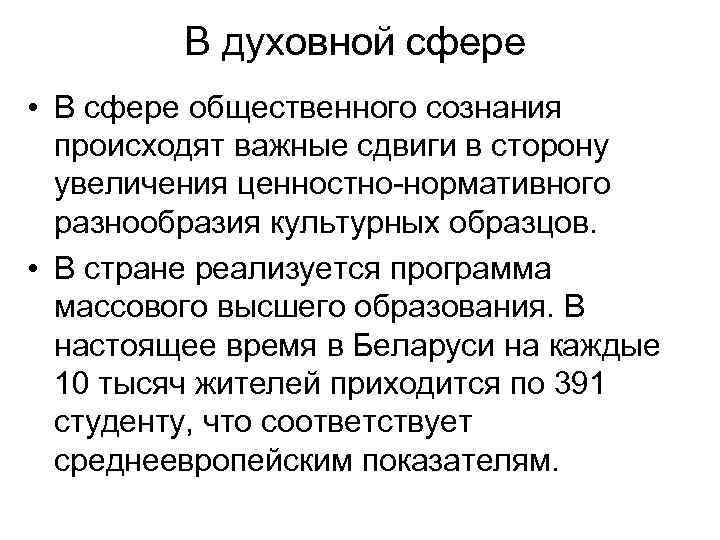 В духовной сфере

• В сфере общественного сознания происходят важные сдвиги в сторону увеличения ценностно-нормативного разнообразия культурных образцов.

• В стране реализуется программа массового высшего образования. В настоящее время в Беларуси на каждые 10 тысяч жителей приходится по 391 студенту, что соответствует среднеевропейским показателям.